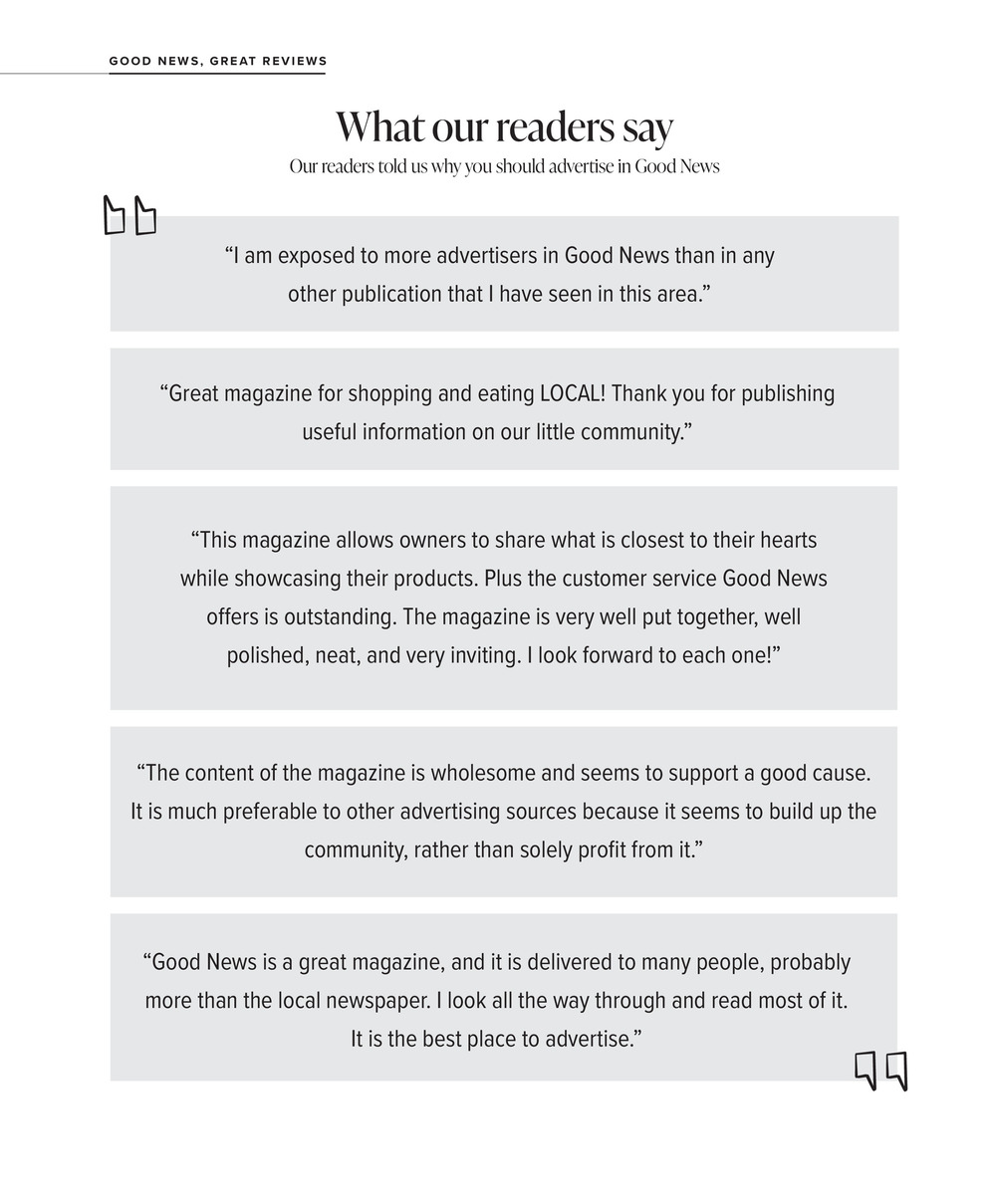 GOOD NEWS, GREAT REVIEWS

What our readers say

Our readers told us why you should advertise in Good News

“I am exposed to more advertisers in Good News than in any other publication that I have seen in this area.”

“Great magazine for shopping and eating LOCAL! Thank you for publishing useful information on our little community.”

“This magazine allows owners to share what is closest to their hearts while showcasing their products. Plus the customer service Good News offers is outstanding. The magazine is very well put together, well polished, neat, and very inviting. I look forward to each one!”

“The content of the magazine is wholesome and seems to support a good cause. It is much preferable to other advertising sources because it seems to build up the community, rather than solely profit from it.”

“Good News is a great magazine, and it is delivered to many people, probably more than the local newspaper. I look all the way through and read most of it. It is the best place to advertise.”